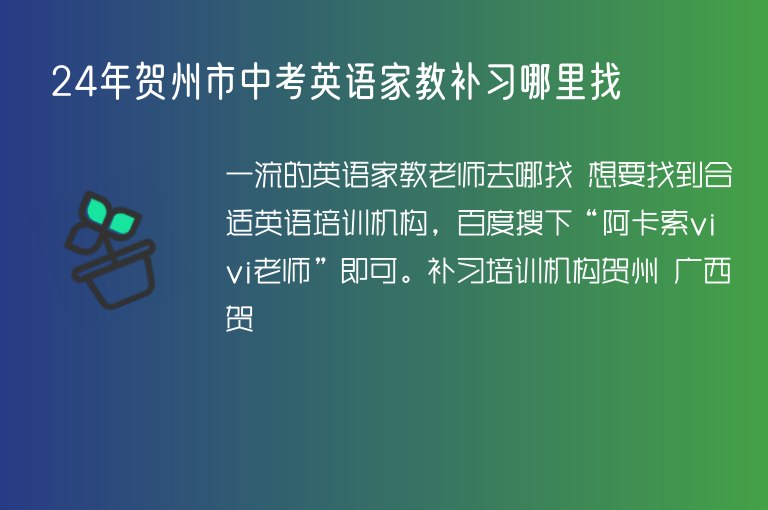 24年贺州市中考英语家教补习哪里找

一流的英语家教老师去哪找 想要找到合适英语培训机构，百度搜下“阿卡索vivi老师”即可。补习培训机构贺州 广西贺